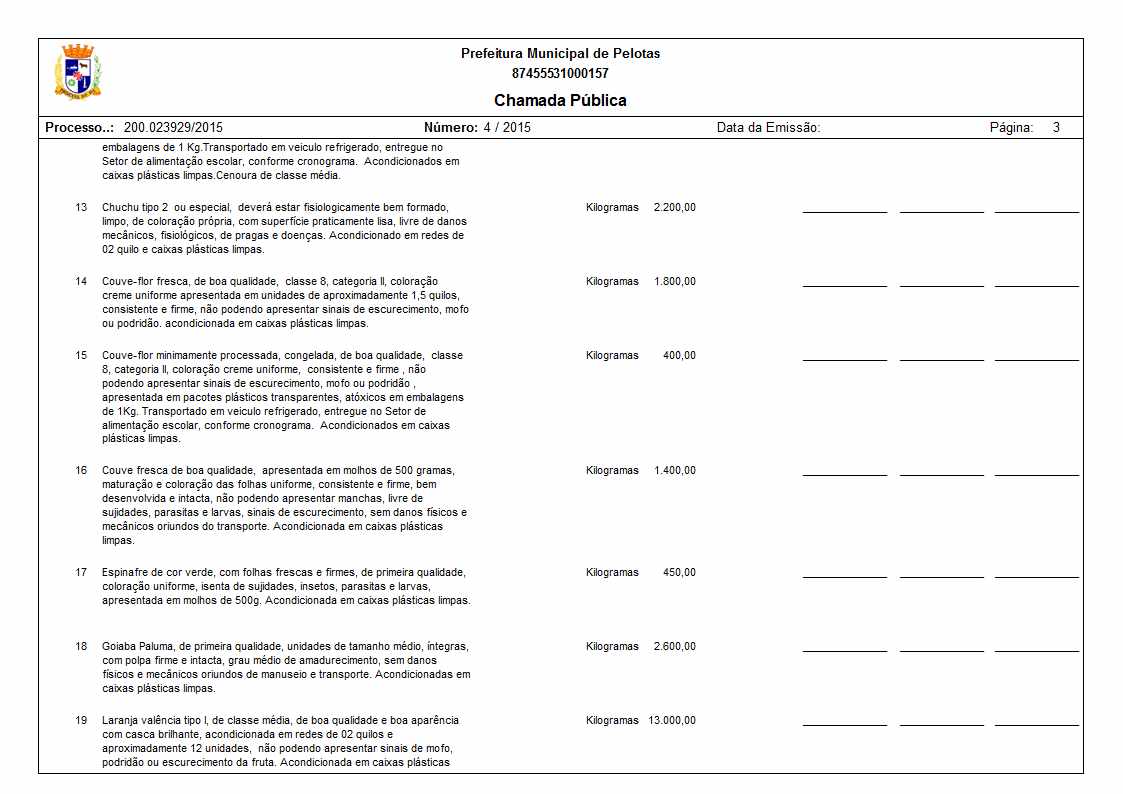 Prefeitura Municipal de Pelotas
87455531000157

Chamada Pública

Processo..: 200.023929/2015 Número: 4 / 2015 Data da Emissão: Página: 3

embalagens de 1 Kg.Transportado em veiculo refrigerado, entregue no Setor de alimentação escolar, conforme cronograma. Acondicionados em caixas plásticas limpas.Cenoura de classe média.

13 Chuchu tipo 2 ou especial, deverá estar fisiologicamente bem formado, limpo, de coloração própria, com superfície praticamente lisa, livre de danos mecânicos, fisiológicos, de pragas e doenças. Acondicionado em redes de 02 quilo e caixas plásticas limpas. Kilogramas 2.200,00

14 Couve-flor fresca, de boa qualidade, classe 8, categoria II, coloração creme uniforme apresentada em unidades de aproximadamente 1,5 quilos, consistente e firme, não podendo apresentar sinais de escurecimento, mofo ou podridão. acondicionada em caixas plásticas limpas. Kilogramas 1.800,00

15 Couve-flor minimamente processada, congelada, de boa qualidade, classe 8, categoria II, coloração creme uniforme, consistente e firme , não podendo apresentar sinais de escurecimento, mofo ou podridão , apresentada em pacotes plásticos transparentes, atóxicos em embalagens de 1Kg. Transportado em veiculo refrigerado, entregue no Setor de alimentação escolar, conforme cronograma. Acondicionados em caixas plásticas limpas. Kilogramas 400,00

16 Couve fresca de boa qualidade, apresentada em molhos de 500 gramas, maturação e coloração das folhas uniforme, consistente e firme, bem desenvolvida e intacta, não podendo apresentar manchas, livre de sujidades, parasitas e larvas, sinais de escurecimento, sem danos físicos e mecânicos oriundos do transporte. Acondicionada em caixas plásticas limpas. Kilogramas 1.400,00

17 Espinafre de cor verde, com folhas frescas e firmes, de primeira qualidade, coloração uniforme, isenta de sujidades, insetos, parasitas e larvas, apresentada em molhos de 500g. Acondicionada em caixas plásticas limpas. Kilogramas 450,00

18 Goiaba Paluma, de primeira qualidade, unidades de tamanho médio, íntegras, com polpa firme e intacta, grau médio de amadurecimento, sem danos físicos e mecânicos oriundos de manuseio e transporte. Acondicionadas em caixas plásticas limpas. Kilogramas 2.600,00

19 Laranja valência tipo I, de classe média, de boa qualidade e boa aparência com casca brilhante, acondicionada em redes de 02 quilos e aproximadamente 12 unidades, não podendo apresentar sinais de mofo, podridão ou escurecimento da fruta. Acondicionada em caixas plásticas Kilogramas 13.000,00